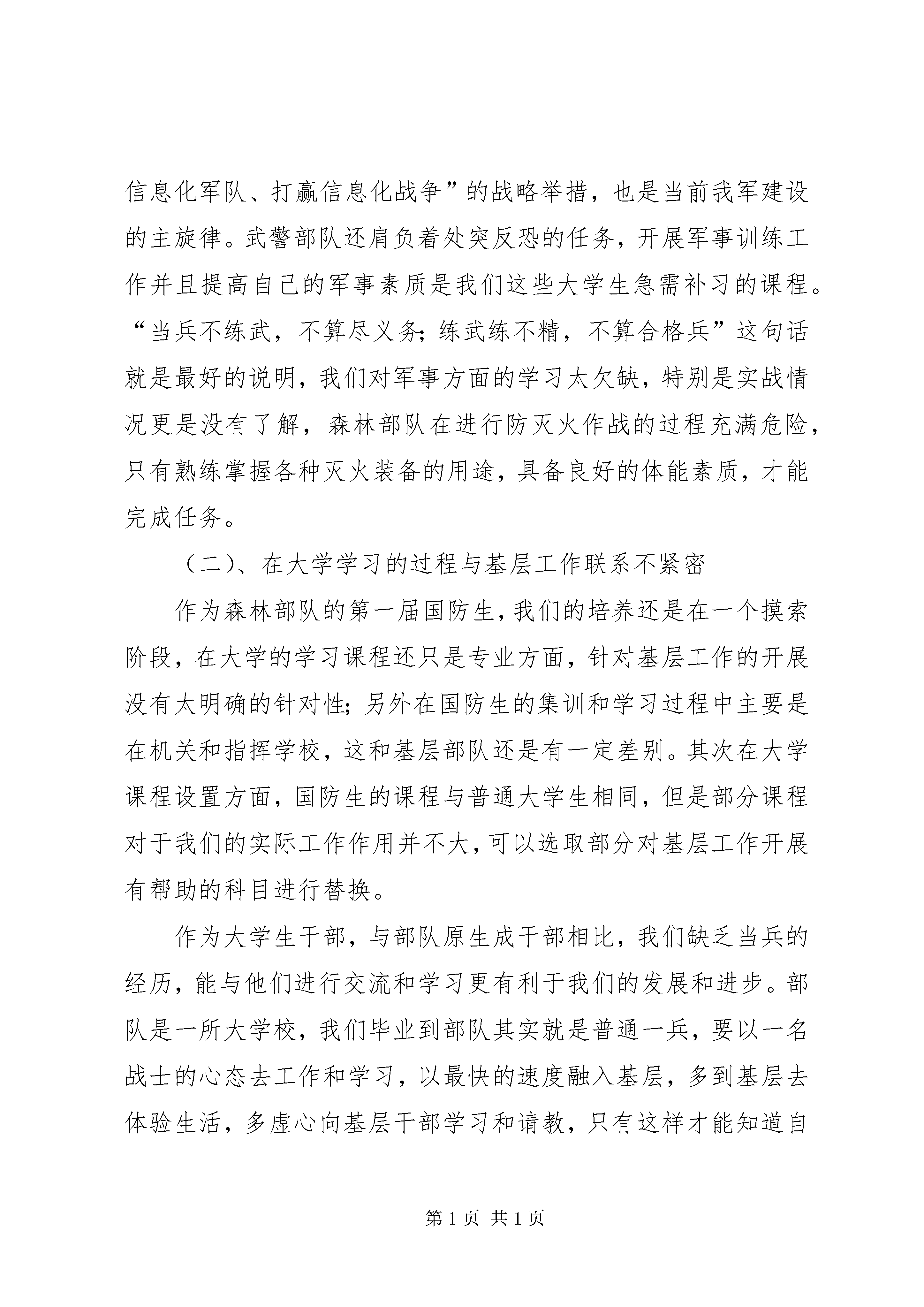 信息化军队、打赢信息化战争”的战略举措，也是当前我军建设的主旋律。武警部队还肩负着处突反恐的任务，开展军事训练工作并且提高自己的军事素质是我们这些大学生急需补习的课程。“当兵不练武，不算尽义务；练武练不精，不算合格兵”这句话就是最好的说明，我们对军事方面的学习太欠缺，特别是实战情况更是没有了解，森林部队在进行防灭火作战的过程充满危险，只有熟练掌握各种灭火装备的用途，具备良好的体能素质，才能完成任务。

（二）、在大学学习的过程与基层工作联系不紧密

作为森林部队的第一届国防生，我们的培养还是在一个摸索阶段，在大学的学习课程还只是专业方面，针对基层工作的开展没有太明确的针对性；另外在国防生的集训和学习过程中主要是在机关和指挥学校，这和基层部队还是有一定差别。其次在大学课程设置方面，国防生的课程与普通大学生相同，但是部分课程对于我们的实际工作作用并不大，可以选取部分对基层工作开展有帮助的科目进行替换。

作为大学生干部，与部队原生成干部相比，我们缺乏当兵的经历，能与他们进行交流和学习更有利于我们的发展和进步。部队是一所大学校，我们毕业到部队其实就是普通一兵，要以一名战士的心态去工作和学习，以最快的速度融入基层，多到基层去体验生活，多虚心向基层干部学习和请教，只有这样才能知道自

第 1 页 共 1 页